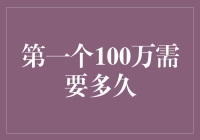 第一个100万需要多久